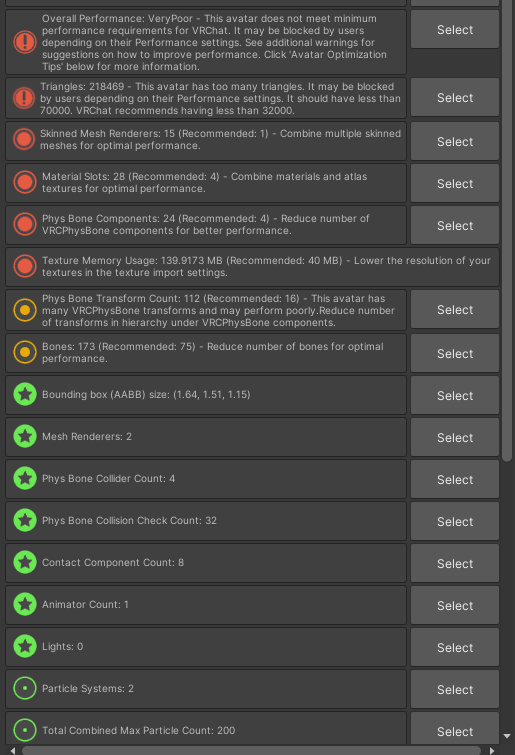 Overall Performance: VeryPoor - This avatar does not meet minimum performance requirements for VRChat. It may be blocked by users depending on their Performance settings. See additional warnings for suggestions on how to improve performance. Click 'Avatar Optimization Tips' below for more information.

Select

Triangles: 218469 - This avatar has too many triangles. It may be blocked by users depending on their Performance settings. It should have less than 70000. VRChat recommends having less than 32000.

Select

Skinned Mesh Renderers: 15 (Recommended: 1) - Combine multiple skinned meshes for optimal performance.

Select

Material Slots: 28 (Recommended: 4) - Combine materials and atlas textures for optimal performance.

Select

Phys Bone Components: 24 (Recommended: 4) - Reduce number of VRCPhysBone components for better performance.

Select

Texture Memory Usage: 139.9173 MB (Recommended: 40 MB) - Lower the resolution of your textures in the texture import settings.

Phys Bone Transform Count: 112 (Recommended: 16) - This avatar has many VRCPhysBone transforms and may perform poorly.Reduce number of transforms in hierarchy under VRCPhysBone components.

Select

Bones: 173 (Recommended: 75) - Reduce number of bones for optimal performance.

Select

Bounding box (AABB) size: (1.64, 1.51, 1.15)

Select

Mesh Renderers: 2

Select

Phys Bone Collider Count: 4

Select

Phys Bone Collision Check Count: 32

Select

Contact Component Count: 8

Select

Animator Count: 1

Select

Lights: 0

Select

Particle Systems: 2

Select

Total Combined Max Particle Count: 200

Select